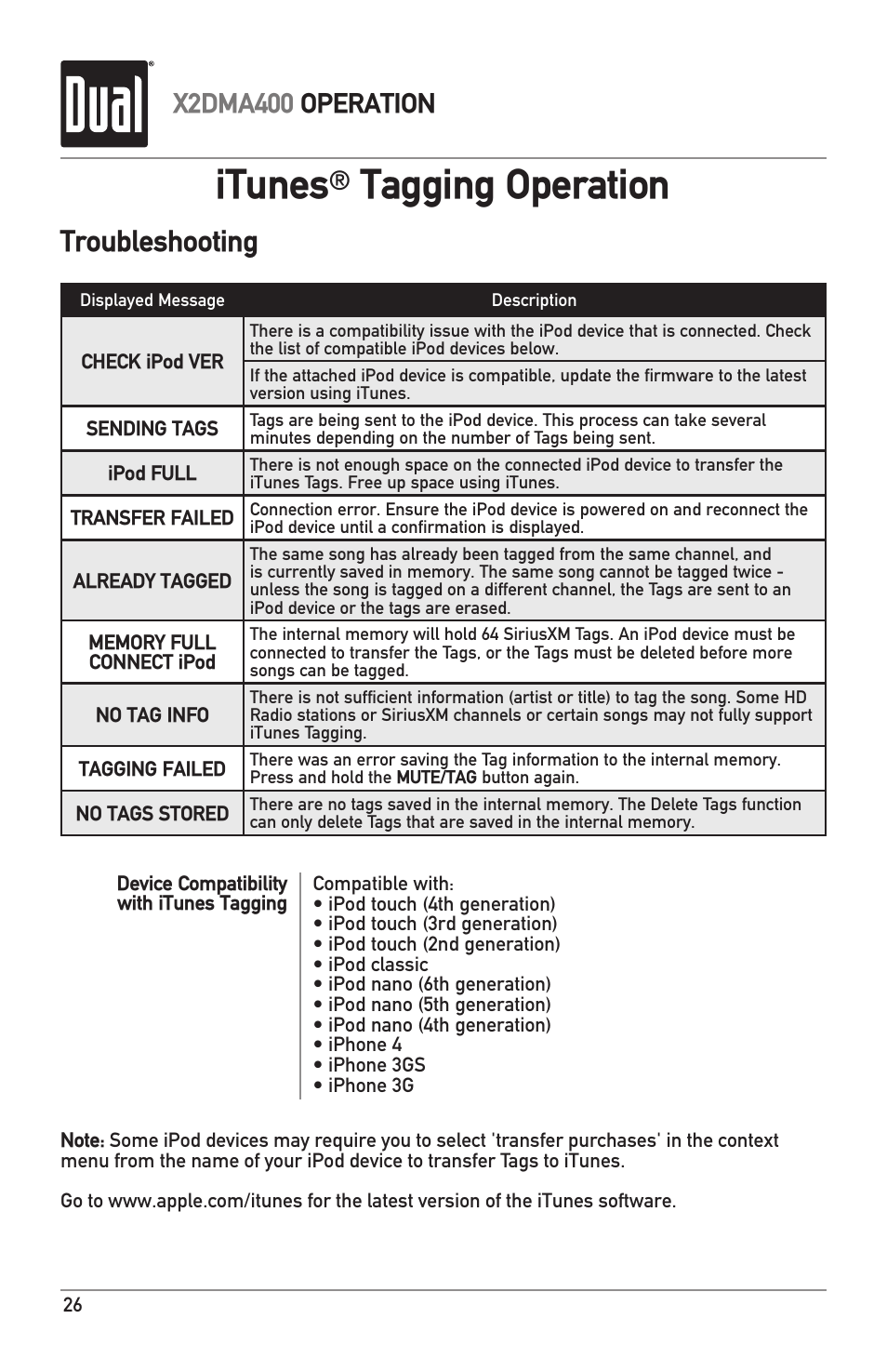 Dual®

X2DMA400 OPERATION

iTunes® Tagging Operation

Troubleshooting

| Displayed Message | Description |
|---|---|
| CHECK iPod VER | There is a compatibility issue with the iPod device that is connected. Check the list of compatible iPod devices below. |
| | If the attached iPod device is compatible, update the firmware to the latest version using iTunes. |
| SENDING TAGS | Tags are being sent to the iPod device. This process can take several minutes depending on the number of Tags being sent. |
| iPod FULL | There is not enough space on the connected iPod device to transfer the iTunes Tags. Free up space using iTunes. |
| TRANSFER FAILED | Connection error. Ensure the iPod device is powered on and reconnect the iPod device until a confirmation is displayed. |
| ALREADY TAGGED | The same song has already been tagged from the same channel, and is currently saved in memory. The same song cannot be tagged twice - unless the song is tagged on a different channel, the Tags are sent to an iPod device or the tags are erased. |
| MEMORY FULL CONNECT iPod | The internal memory will hold 64 SiriusXM Tags. An iPod device must be connected to transfer the Tags, or the Tags must be deleted before more songs can be tagged. |
| NO TAG INFO | There is not sufficient information (artist or title) to tag the song. Some HD Radio stations or SiriusXM channels or certain songs may not fully support iTunes Tagging. |
| TAGGING FAILED | There was an error saving the Tag information to the internal memory. Press and hold the MUTE/TAG button again. |
| NO TAGS STORED | There are no tags saved in the internal memory. The Delete Tags function can only delete Tags that are saved in the internal memory. |

Device Compatibility with iTunes Tagging

Compatible with:
• iPod touch (4th generation)
• iPod touch (3rd generation)
• iPod touch (2nd generation)
• iPod classic
• iPod nano (6th generation)
• iPod nano (5th generation)
• iPod nano (4th generation)
• iPhone 4
• iPhone 3GS
• iPhone 3G

Note: Some iPod devices may require you to select 'transfer purchases' in the context menu from the name of your iPod device to transfer Tags to iTunes.

Go to www.apple.com/itunes for the latest version of the iTunes software.

26